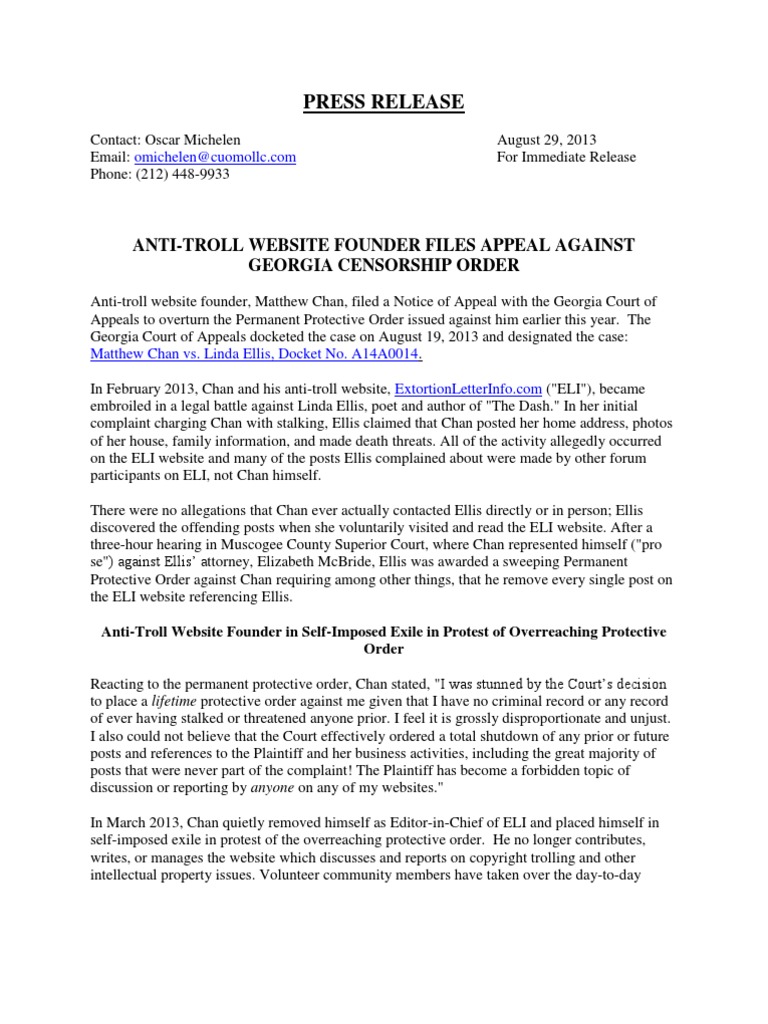 PRESS RELEASE

Contact: Oscar Michelen
Email: omichelen@cuomollc.com
Phone: (212) 448-9933

August 29, 2013
For Immediate Release

ANTI-TROLL WEBSITE FOUNDER FILES APPEAL AGAINST GEORGIA CENSORSHIP ORDER

Anti-troll website founder, Matthew Chan, filed a Notice of Appeal with the Georgia Court of Appeals to overturn the Permanent Protective Order issued against him earlier this year. The Georgia Court of Appeals docketed the case on August 19, 2013 and designated the case: Matthew Chan vs. Linda Ellis, Docket No. A14A0014.

In February 2013, Chan and his anti-troll website, ExtortionLetterInfo.com ("ELI"), became embroiled in a legal battle against Linda Ellis, poet and author of "The Dash." In her initial complaint charging Chan with stalking, Ellis claimed that Chan posted her home address, photos of her house, family information, and made death threats. All of the activity allegedly occurred on the ELI website and many of the posts Ellis complained about were made by other forum participants on ELI, not Chan himself.

There were no allegations that Chan ever actually contacted Ellis directly or in person; Ellis discovered the offending posts when she voluntarily visited and read the ELI website. After a three-hour hearing in Muscogee County Superior Court, where Chan represented himself ("pro se") against Ellis' attorney, Elizabeth McBride, Ellis was awarded a sweeping Permanent Protective Order against Chan requiring among other things, that he remove every single post on the ELI website referencing Ellis.

Anti-Troll Website Founder in Self-Imposed Exile in Protest of Overreaching Protective Order

Reacting to the permanent protective order, Chan stated, "I was stunned by the Court's decision to place a lifetime protective order against me given that I have no criminal record or any record of ever having stalked or threatened anyone prior. I feel it is grossly disproportionate and unjust. I also could not believe that the Court effectively ordered a total shutdown of any prior or future posts and references to the Plaintiff and her business activities, including the great majority of posts that were never part of the complaint! The Plaintiff has become a forbidden topic of discussion or reporting by anyone on any of my websites."

In March 2013, Chan quietly removed himself as Editor-in-Chief of ELI and placed himself in self-imposed exile in protest of the overreaching protective order. He no longer contributes, writes, or manages the website which discusses and reports on copyright trolling and other intellectual property issues. Volunteer community members have taken over the day-to-day